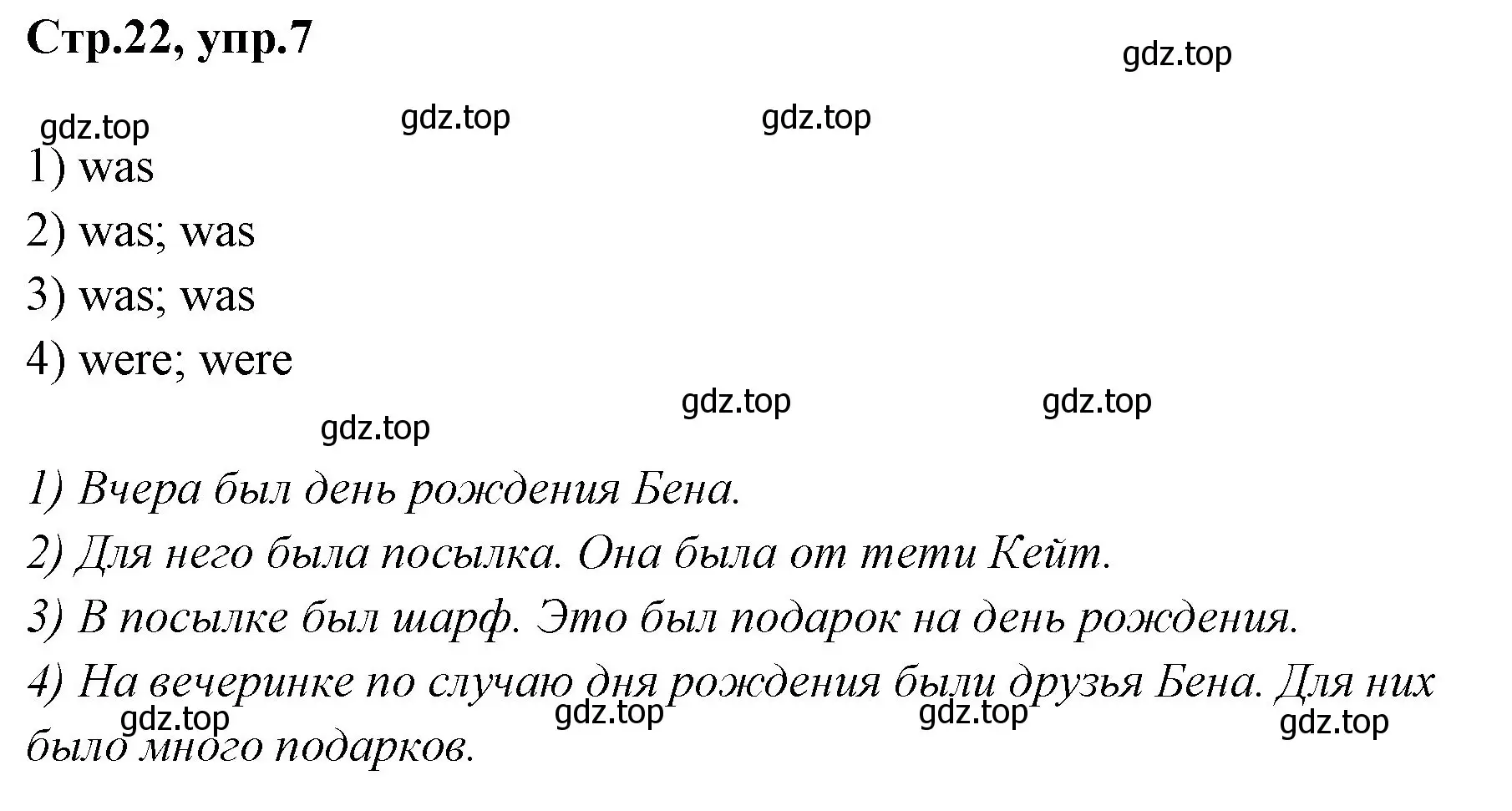 Стр.22, упр.7

gdz.top

gdz.top gdz.top gdz.top

1) was

2) was; was

3) was; was

4) were; were

gdz.top gdz.top gdz.top

1) Вчера был день рождения Бена.

2) Для него была посылка. Она была от тети Кейт.

3) В посылке был шарф. Это был подарок на день рождения.

4) На вечеринке по случаю дня рождения были друзья Бена. Для них было много подарков.

gdz.top gdz.top gdz.top gdz.top